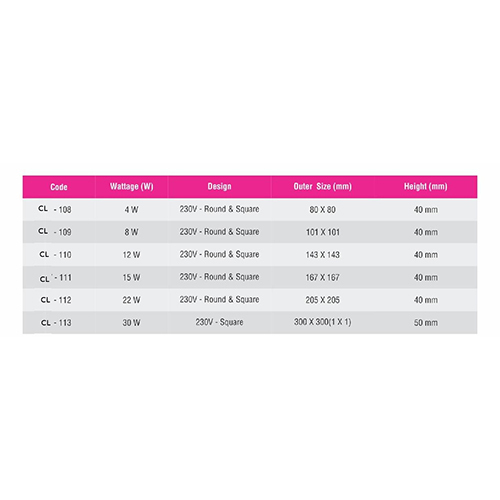 | Code | Wattage (W) | Design | Outer Size (mm) | Height (mm) |
|---|---|---|---|---|
| CL - 108 | 4 W | 230V - Round & Square | 80 X 80 | 40 mm |
| CL - 109 | 8 W | 230V - Round & Square | 101 X 101 | 40 mm |
| CL - 110 | 12 W | 230V - Round & Square | 143 X 143 | 40 mm |
| CL - 111 | 15 W | 230V - Round & Square | 167 X 167 | 40 mm |
| CL - 112 | 22 W | 230V - Round & Square | 205 X 205 | 40 mm |
| CL - 113 | 30 W | 230V - Square | 300 X 300(1 X 1) | 50 mm |